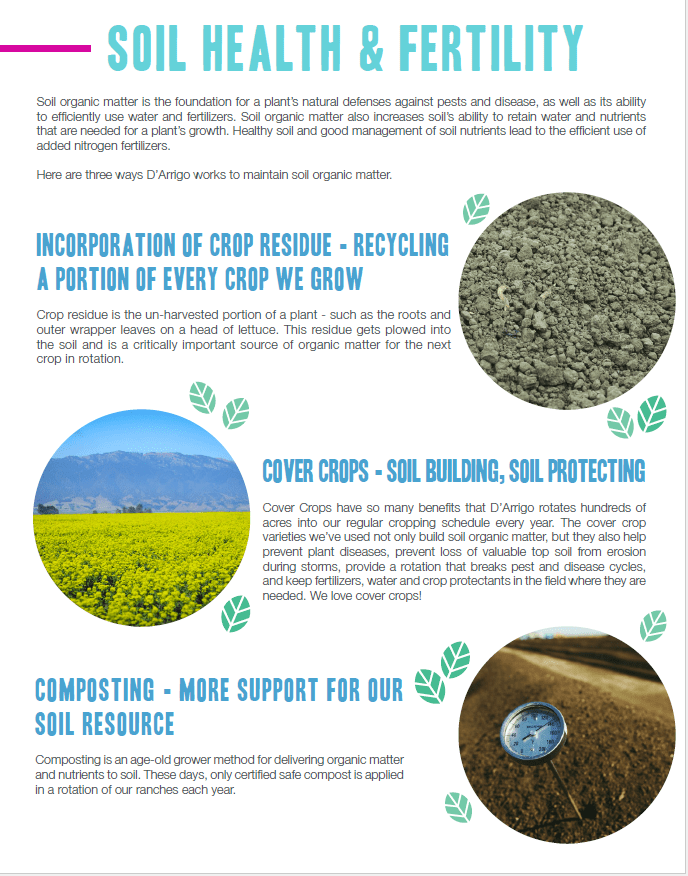 SOIL HEALTH & FERTILITY

Soil organic matter is the foundation for a plant's natural defenses against pests and disease, as well as its ability to efficiently use water and fertilizers. Soil organic matter also increases soil's ability to retain water and nutrients that are needed for a plant's growth. Healthy soil and good management of soil nutrients lead to the efficient use of added nitrogen fertilizers.

Here are three ways D'Arrigo works to maintain soil organic matter.

INCORPORATION OF CROP RESIDUE - RECYCLING A PORTION OF EVERY CROP WE GROW

Crop residue is the un-harvested portion of a plant - such as the roots and outer wrapper leaves on a head of lettuce. This residue gets plowed into the soil and is a critically important source of organic matter for the next crop in rotation.

COVER CROPS - SOIL BUILDING, SOIL PROTECTING

Cover Crops have so many benefits that D'Arrigo rotates hundreds of acres into our regular cropping schedule every year. The cover crop varieties we've used not only build soil organic matter, but they also help prevent plant diseases, prevent loss of valuable top soil from erosion during storms, provide a rotation that breaks pest and disease cycles, and keep fertilizers, water and crop protectants in the field where they are needed. We love cover crops!

COMPOSTING - MORE SUPPORT FOR OUR SOIL RESOURCE

Composting is an age-old grower method for delivering organic matter and nutrients to soil. These days, only certified safe compost is applied in a rotation of our ranches each year.